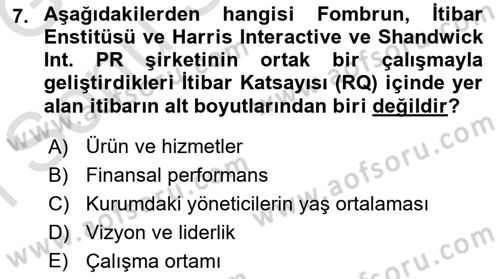 7. Aşağıdakilerden hangisi Fombrun, İtibar Enstitüsü ve Harris Interactive ve Shandwick Int. PR şirketinin ortak bir çalışmayla geliştirdikleri İtibar Katsayısı (RQ) içinde yer alan itibarın alt boyutlarından biri değildir?

A) Ürün ve hizmetler
B) Finansal performans
C) Kurumdaki yöneticilerin yaş ortalaması
D) Vizyon ve liderlik
E) Çalışma ortamı

www.aofsoru.com